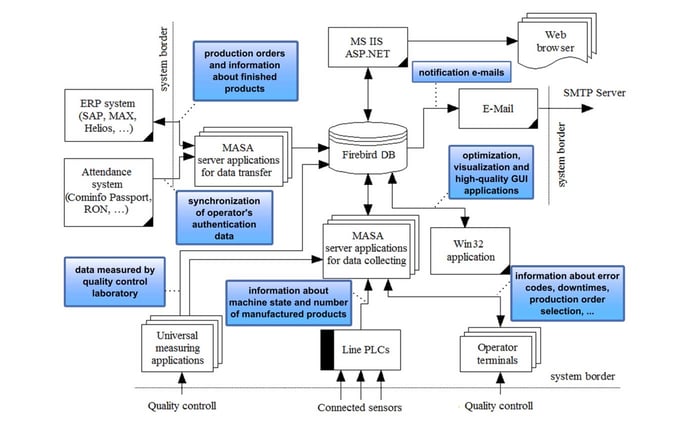 system border

production orders and information about finished products

MS IIS ASP.NET

Web browser

notification e-mails

SMTP Server

ERP system (SAP, MAX, Helios, …)

E-Mail

system border

MASA server applications for data transfer

Firebird DB

optimization, visualization and high-quality GUI applications

Attendance system (Cominfo Passport, RON, …)

synchronization of operator's authentication data

MASA server applications for data collecting

Win32 application

data measured by quality control laboratory

information about machine state and number of manufactured products

information about error codes, downtimes, production order selection, ...

Universal measuring applications

Line PLCs

Operator terminals

system border

Quality controll

Connected sensors

Quality controll